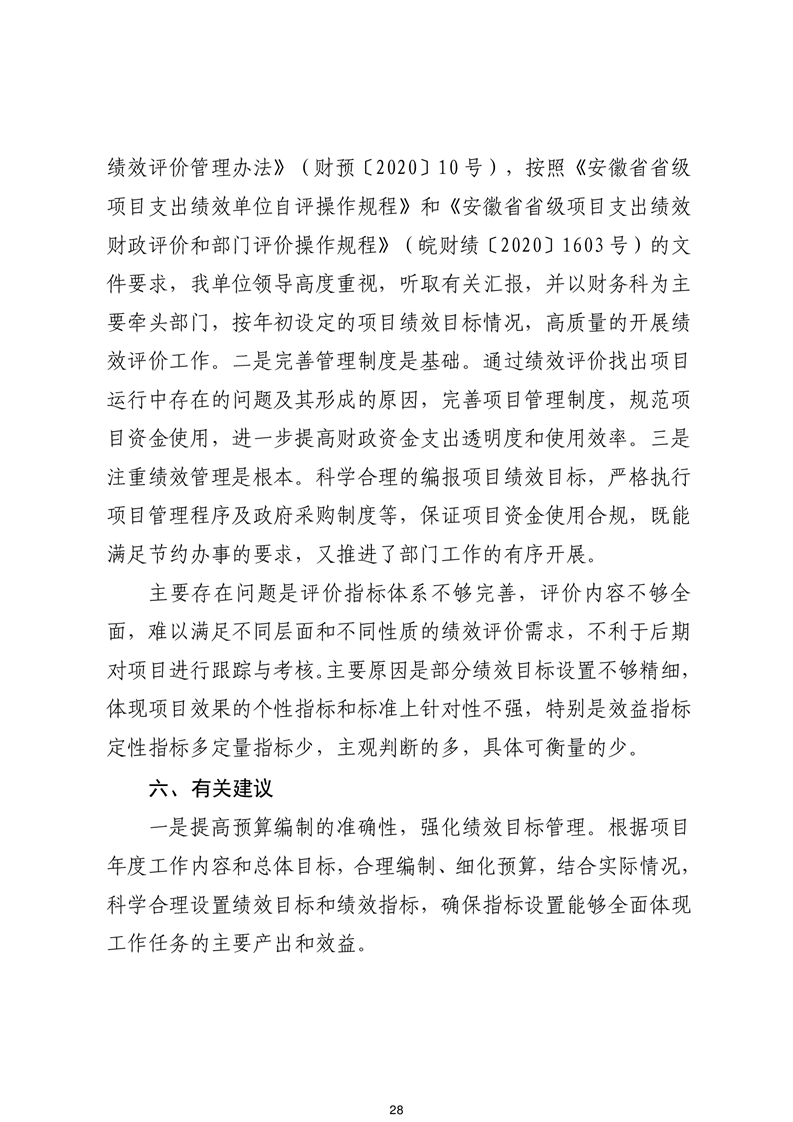 绩效评价管理办法》（财预〔2020〕10号），按照《安徽省省级项目支出绩效单位自评操作规程》和《安徽省省级项目支出绩效财政评价和部门评价操作规程》（皖财绩〔2020〕1603号）的文件要求，我单位领导高度重视，听取有关汇报，并以财务科为主要牵头部门，按年初设定的项目绩效目标情况，高质量的开展绩效评价工作。二是完善管理制度是基础。通过绩效评价找出项目运行中存在的问题及其形成的原因，完善项目管理制度，规范项目资金使用，进一步提高财政资金支出透明度和使用效率。三是注重绩效管理是根本。科学合理的编报项目绩效目标，严格执行项目管理程序及政府采购制度等，保证项目资金使用合规，既能满足节约办事的要求，又推进了部门工作的有序开展。

主要存在问题是评价指标体系不够完善，评价内容不够全面，难以满足不同层面和不同性质的绩效评价需求，不利于后期对项目进行跟踪与考核。主要原因是部分绩效目标设置不够精细，体现项目效果的个性指标和标准上针对性不强，特别是效益指标定性指标多定量指标少，主观判断的多，具体可衡量的少。

六、有关建议

一是提高预算编制的准确性，强化绩效目标管理。根据项目年度工作内容和总体目标，合理编制、细化预算，结合实际情况，科学合理设置绩效目标和绩效指标，确保指标设置能够全面体现工作任务的主要产出和效益。

28